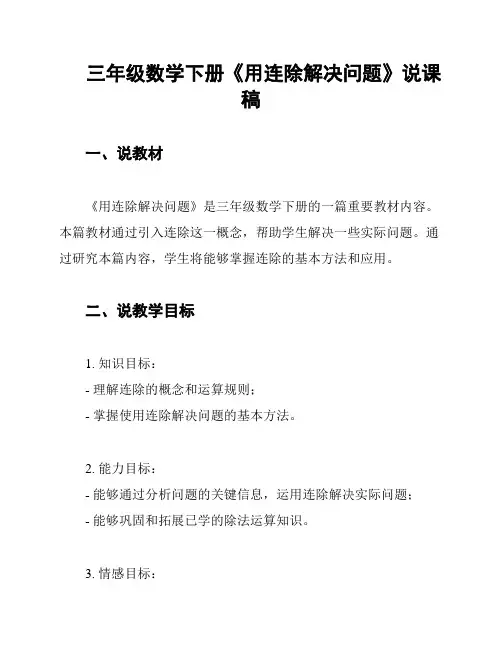 三年级数学下册《用连除解决问题》说课稿

一、说教材

《用连除解决问题》是三年级数学下册的一篇重要教材内容。本篇教材通过引入连除这一概念，帮助学生解决一些实际问题。通过研究本篇内容，学生将能够掌握连除的基本方法和应用。

二、说教学目标

1. 知识目标：
- 理解连除的概念和运算规则；
- 掌握使用连除解决问题的基本方法。

2. 能力目标：
- 能够通过分析问题的关键信息，运用连除解决实际问题；
- 能够巩固和拓展已学的除法运算知识。

3. 情感目标：